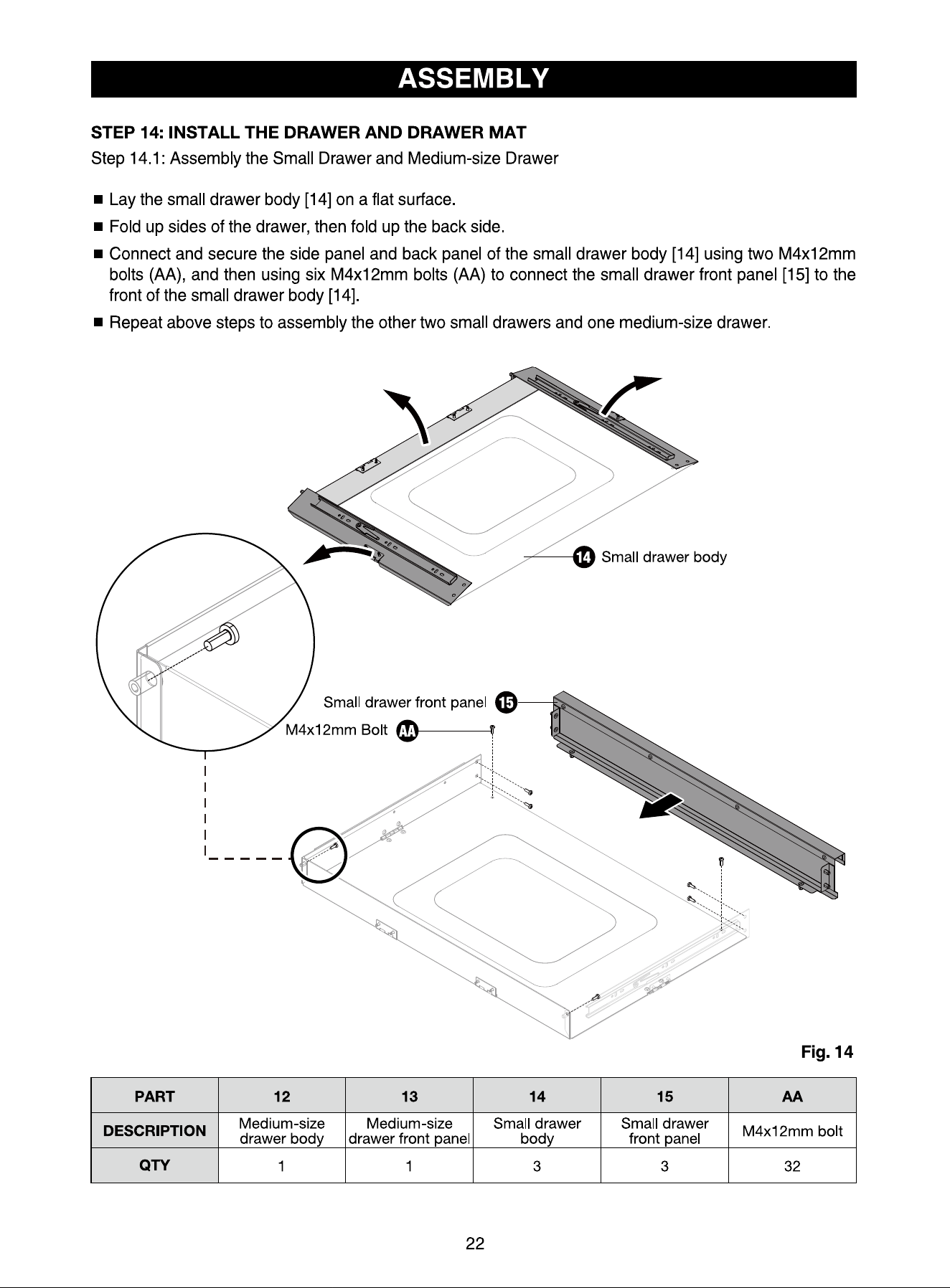 ASSEMBLY

STEP 14: INSTALL THE DRAWER AND DRAWER MAT

Step 14.1: Assembly the Small Drawer and Medium-size Drawer

■ Lay the small drawer body [14] on a flat surface.

■ Fold up sides of the drawer, then fold up the back side.

■ Connect and secure the side panel and back panel of the small drawer body [14] using two M4x12mm bolts (AA), and then using six M4x12mm bolts (AA) to connect the small drawer front panel [15] to the front of the small drawer body [14].

■ Repeat above steps to assembly the other two small drawers and one medium-size drawer.

14 Small drawer body

Small drawer front panel 15

M4x12mm Bolt AA

Fig. 14

| PART | 12 | 13 | 14 | 15 | AA |
|---|---|---|---|---|---|
| DESCRIPTION | Medium-size drawer body | Medium-size drawer front panel | Small drawer body | Small drawer front panel | M4x12mm bolt |
| QTY | 1 | 1 | 3 | 3 | 32 |

22